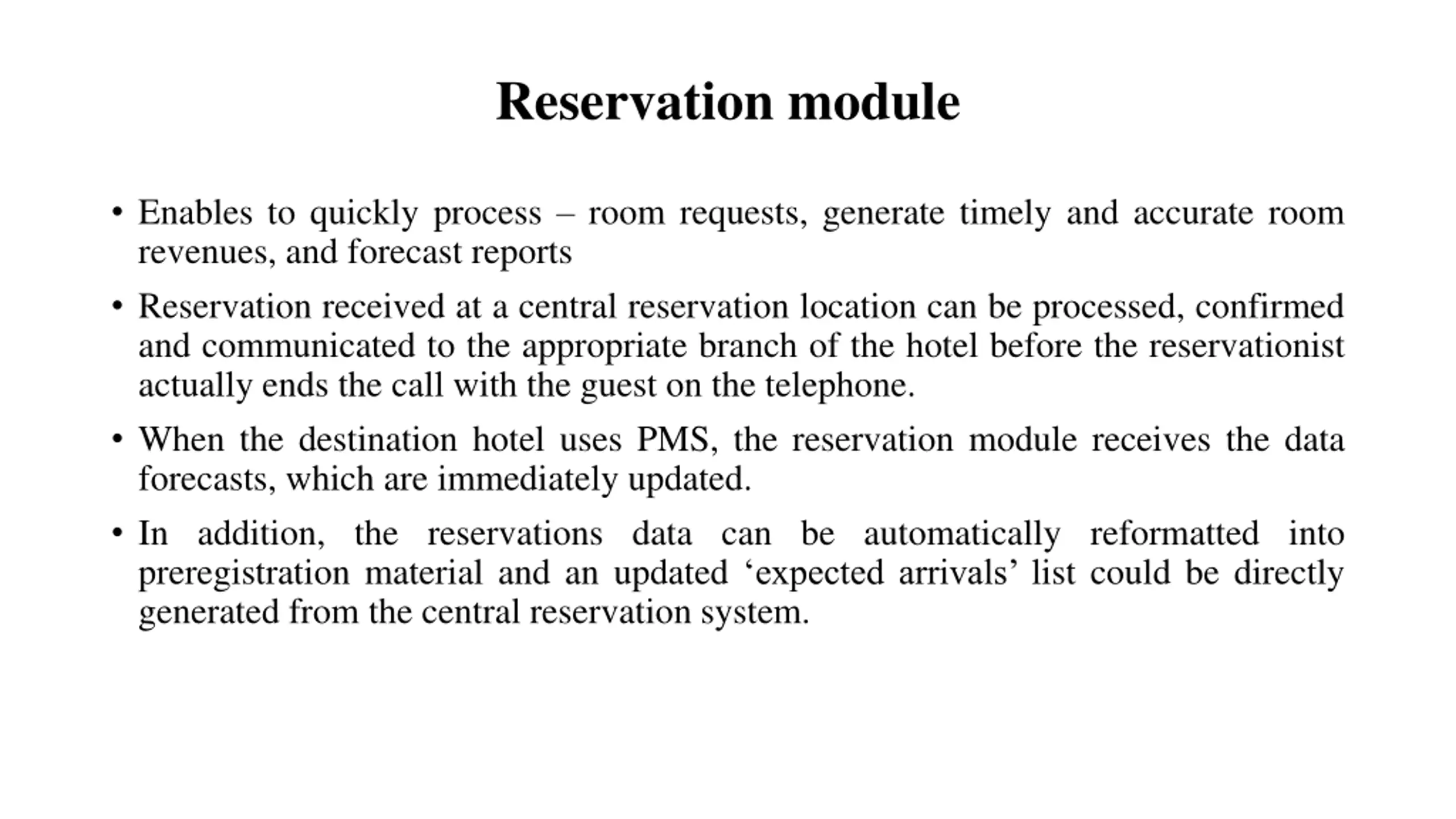 Reservation module

• Enables to quickly process – room requests, generate timely and accurate room revenues, and forecast reports

• Reservation received at a central reservation location can be processed, confirmed and communicated to the appropriate branch of the hotel before the reservationist actually ends the call with the guest on the telephone.

• When the destination hotel uses PMS, the reservation module receives the data forecasts, which are immediately updated.

• In addition, the reservations data can be automatically reformatted into preregistration material and an updated ‘expected arrivals’ list could be directly generated from the central reservation system.